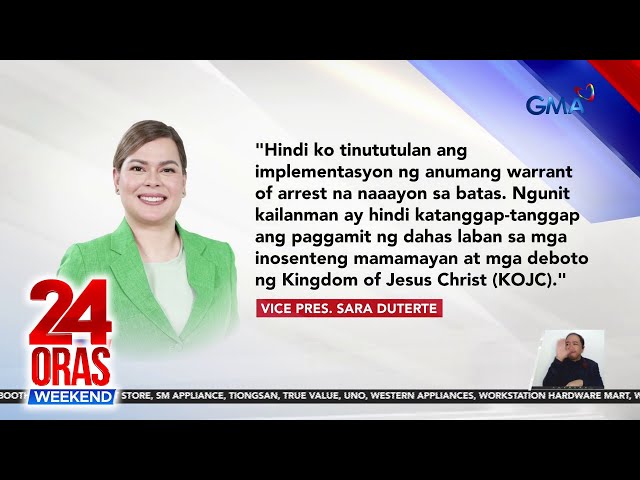 GMA

"Hindi ko tinututulan ang implementasyon ng anumang warrant of arrest na naaayon sa batas. Ngunit kailanman ay hindi katanggap-tanggap ang paggamit ng dahas laban sa mga inosenteng mamamayan at mga deboto ng Kingdom of Jesus Christ (KOJC)."

VICE PRES. SARA DUTERTE

24 ORAS WEEKEND

BOOTH STORE, SM APPLIANCE, TIONGSAN, TRUE VALUE, UNO, WESTERN APPLIANCES, WORKSTATION HARDWARE MART, W